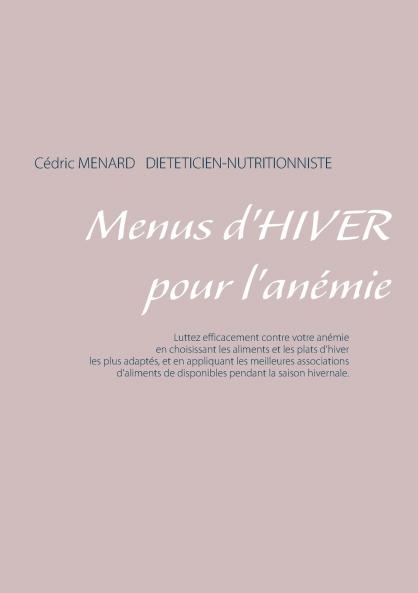 Cédric MENARD DIETETICIEN-NUTRITIONNISTE

Menus d'HIVER pour l'anémie

Luttez efficacement contre votre anémie en choisissant les aliments et les plats d'hiver les plus adaptés, et en appliquant les meilleures associations d'aliments de disponibles pendant la saison hivernale.